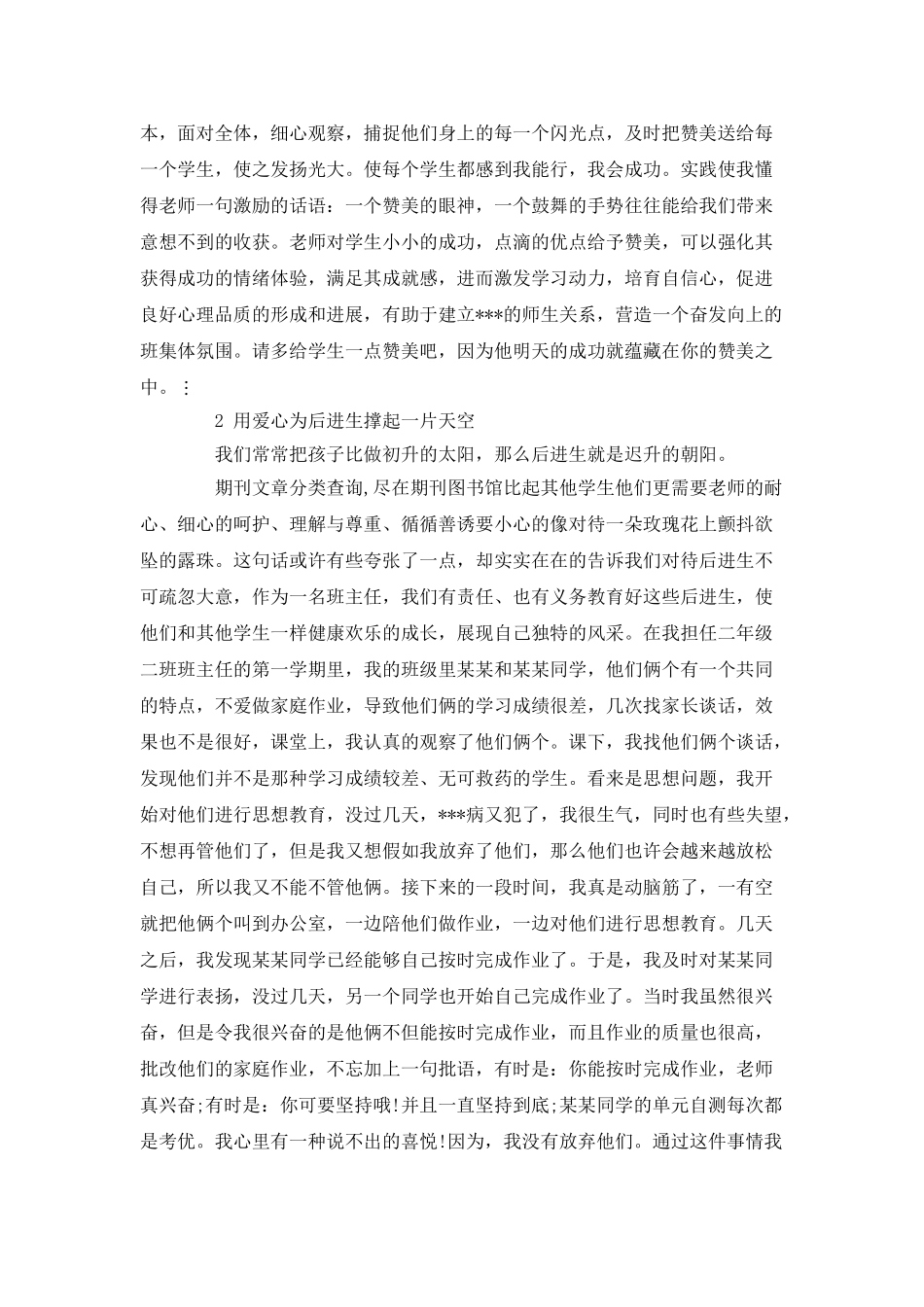 本，面对全体，细心观察，捕捉他们身上的每一个闪光点，及时把赞美送给每一个学生，使之发扬光大。使每个学生都感到我能行，我会成功。实践使我懂得老师一句激励的话语：一个赞美的眼神，一个鼓舞的手势往往能给我们带来意想不到的收获。老师对学生小小的成功，点滴的优点给予赞美，可以强化其获得成功的情绪体验，满足其成就感，进而激发学习动力，培育自信心，促进良好心理品质的形成和进展，有助于建立***的师生关系，营造一个奋发向上的班集体氛围。请多给学生一点赞美吧，因为他明天的成功就蕴藏在你的赞美之中。⋮

2 用爱心为后进生撑起一片天空

我们常常把孩子比做初升的太阳，那么后进生就是迟升的朝阳。

期刊文章分类查询,尽在期刊图书馆比起其他学生他们更需要老师的耐心、细心的呵护、理解与尊重、循循善诱要小心的像对待一朵玫瑰花上颤抖欲坠的露珠。这句话或许有些夸张了一点，却实实在在的告诉我们对待后进生不可疏忽大意，作为一名班主任，我们有责任、也有义务教育好这些后进生，使他们和其他学生一样健康欢乐的成长，展现自己独特的风采。在我担任二年级二班班主任的第一学期里，我的班级里某某和某某同学，他们俩个有一个共同的特点，不爱做家庭作业，导致他们俩的学习成绩很差，几次找家长谈话，效果也不是很好，课堂上，我认真的观察了他们俩个。课下，我找他们俩个谈话，发现他们并不是那种学习成绩较差、无可救药的学生。看来是思想问题，我开始对他们进行思想教育，没过几天，***病又犯了，我很生气，同时也有些失望，不想再管他们了，但是我又想假如我放弃了他们，那么他们也许会越来越放松自己，所以我又不能不管他俩。接下来的一段时间，我真是动脑筋了，一有空就把他俩个叫到办公室，一边陪他们做作业，一边对他们进行思想教育。几天之后，我发现某某同学已经能够自己按时完成作业了。于是，我及时对某某同学进行表扬，没过几天，另一个同学也开始自己完成作业了。当时我虽然很兴奋，但是令我很兴奋的是他俩不但能按时完成作业，而且作业的质量也很高，批改他们的家庭作业，不忘加上一句批语，有时是：你能按时完成作业，老师真兴奋;有时是：你可要坚持哦!并且一直坚持到底;某某同学的单元自测每次都是考优。我心里有一种说不出的喜悦!因为，我没有放弃他们。通过这件事情我